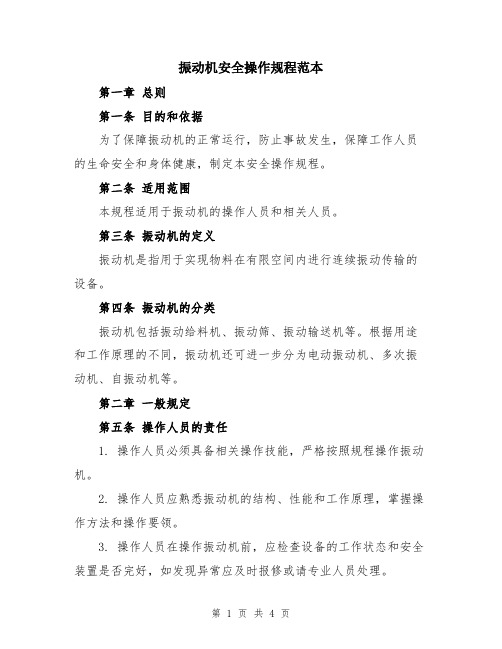 振动机安全操作规程范本

第一章 总则

第一条 目的和依据

为了保障振动机的正常运行，防止事故发生，保障工作人员的生命安全和身体健康，制定本安全操作规程。

第二条 适用范围

本规程适用于振动机的操作人员和相关人员。

第三条 振动机的定义

振动机是指用于实现物料在有限空间内进行连续振动传输的设备。

第四条 振动机的分类

振动机包括振动给料机、振动筛、振动输送机等。根据用途和工作原理的不同，振动机还可进一步分为电动振动机、多次振动机、自振动机等。

第二章 一般规定

第五条 操作人员的责任

1. 操作人员必须具备相关操作技能，严格按照规程操作振动机。

2. 操作人员应熟悉振动机的结构、性能和工作原理，掌握操作方法和操作要领。

3. 操作人员在操作振动机前，应检查设备的工作状态和安全装置是否完好，如发现异常应及时报修或请专业人员处理。

第 1 页 共 4 页